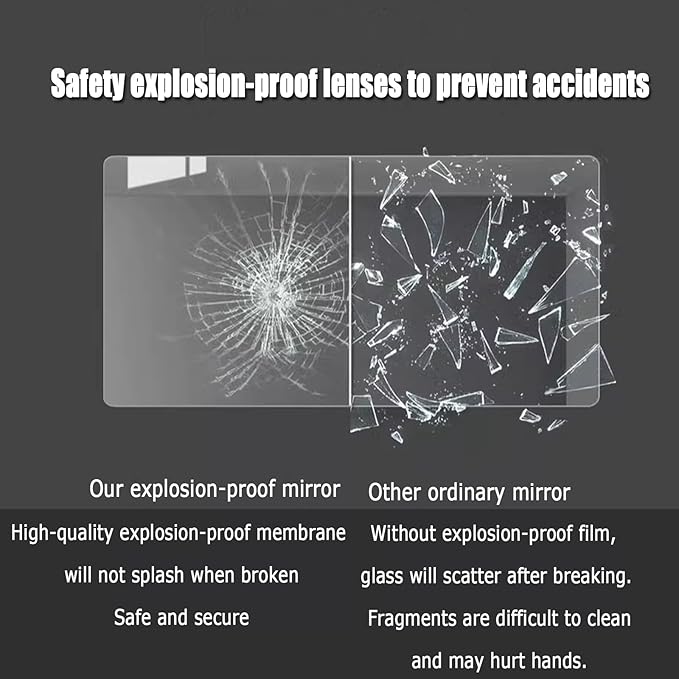 Safety explosion-proof lenses to prevent accidents

Our explosion-proof mirror

High-quality explosion-proof membrane will not splash when broken Safe and secure

Other ordinary mirror

Without explosion-proof film, glass will scatter after breaking. Fragments are difficult to clean and may hurt hands.